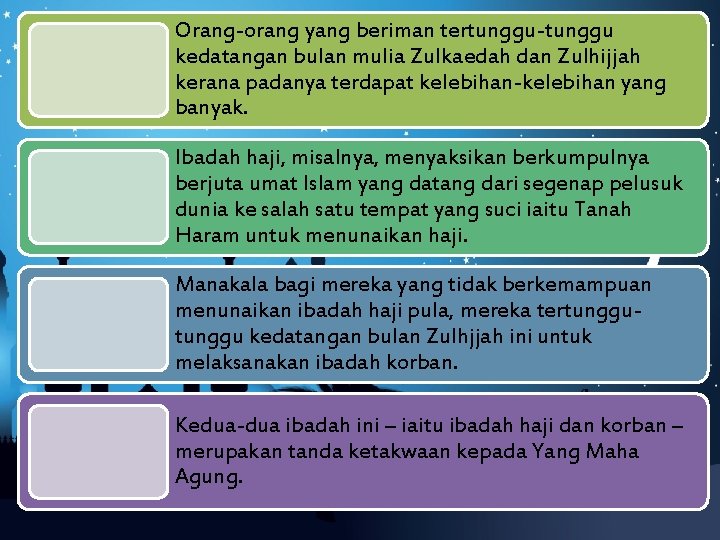 Orang-orang yang beriman tertunggu-tunggu kedatangan bulan mulia Zulkaedah dan Zulhijjah kerana padanya terdapat kelebihan-kelebihan yang banyak.

Ibadah haji, misalnya, menyaksikan berkumpulnya berjuta umat Islam yang datang dari segenap pelusuk dunia ke salah satu tempat yang suci iaitu Tanah Haram untuk menunaikan haji.

Manakala bagi mereka yang tidak berkemampuan menunaikan ibadah haji pula, mereka tertunggu-tunggu kedatangan bulan Zulhjjah ini untuk melaksanakan ibadah korban.

Kedua-dua ibadah ini – iaitu ibadah haji dan korban – merupakan tanda ketakwaan kepada Yang Maha Agung.